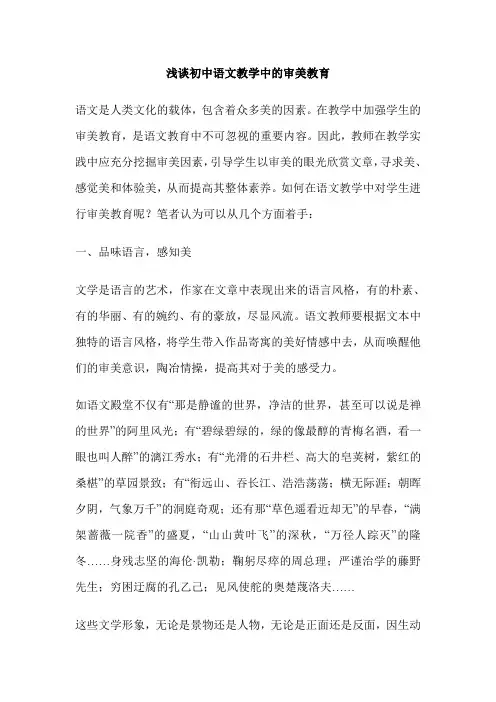 浅谈初中语文教学中的审美教育

语文是人类文化的载体，包含着众多美的因素。在教学中加强学生的审美教育，是语文教育中不可忽视的重要内容。因此，教师在教学实践中应充分挖掘审美因素，引导学生以审美的眼光欣赏文章，寻求美、感觉美和体验美，从而提高其整体素养。如何在语文教学中对学生进行审美教育呢？笔者认为可以从几个方面着手：

一、品味语言，感知美

文学是语言的艺术，作家在文章中表现出来的语言风格，有的朴素、有的华丽、有的婉约、有的豪放，尽显风流。语文教师要根据文本中独特的语言风格，将学生带入作品寄寓的美好情感中去，从而唤醒他们的审美意识，陶冶情操，提高其对于美的感受力。

如语文殿堂不仅有“那是静谧的世界，净洁的世界，甚至可以说是禅的世界”的阿里风光；有“碧绿碧绿的，绿的像最醇的青梅名酒，看一眼也叫人醉”的漓江秀水；有“光滑的石井栏、高大的皂荚树，紫红的桑椹”的草园景致；有“衔远山、吞长江、浩浩荡荡；横无际涯；朝晖夕阴，气象万千”的洞庭奇观；还有那“草色遥看近却无”的早春，“满架蔷薇一院香”的盛夏，“山山黄叶飞”的深秋，“万径人踪灭”的隆冬……身残志坚的海伦·凯勒；鞠躬尽瘁的周总理；严谨治学的藤野先生；穷困迂腐的孔乙己；见风使舵的奥楚蔑洛夫……

这些文学形象，无论是景物还是人物，无论是正面还是反面，因生动